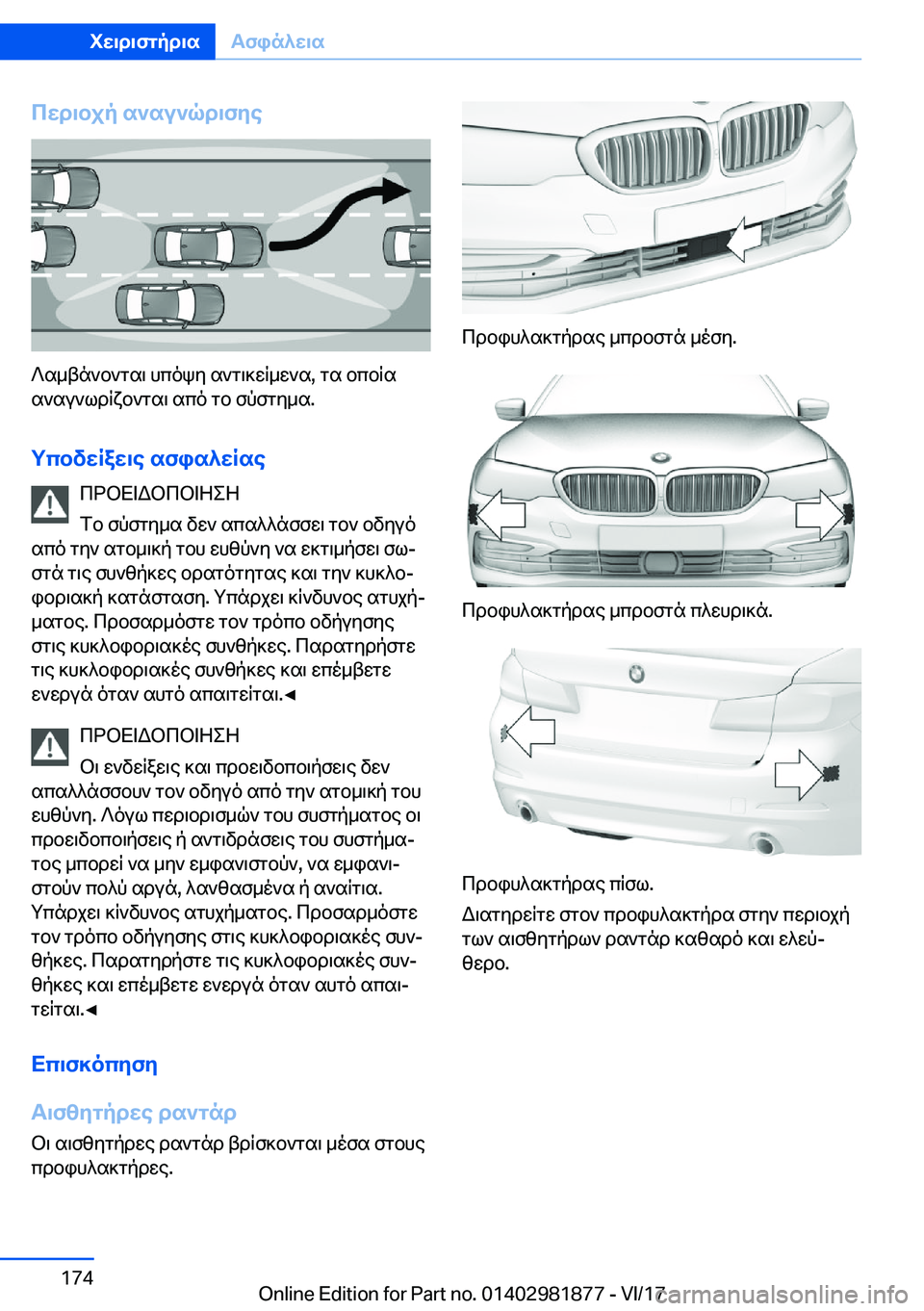 Χειριστήρια Ασφάλεια

Περιοχή αναγνώρισης

Λαμβάνονται υπόψη αντικείμενα, τα οποία αναγνωρίζονται από το σύστημα.

Υποδείξεις ασφαλείας

ΠΡΟΕΙΔΟΠΟΙΗΣΗ

Το σύστημα δεν απαλλάσσει τον οδηγό από την ατομική του ευθύνη να εκτιμήσει σωστά τις συνθήκες ορατότητας και την κυκλοφοριακή κατάσταση. Υπάρχει κίνδυνος ατυχήματος. Προσαρμόστε τον τρόπο οδήγησης στις κυκλοφοριακές συνθήκες. Παρατηρήστε τις κυκλοφοριακές συνθήκες και επέμβετε ενεργά όταν αυτό απαιτείται.◄

ΠΡΟΕΙΔΟΠΟΙΗΣΗ

Οι ενδείξεις και προειδοποιήσεις δεν απαλλάσσουν τον οδηγό από την ατομική του ευθύνη. Λόγω περιορισμών του συστήματος οι προειδοποιήσεις ή αντιδράσεις του συστήματος μπορεί να μην εμφανιστούν, να εμφανιστούν πολύ αργά, λανθασμένα ή αναίτια. Υπάρχει κίνδυνος ατυχήματος. Προσαρμόστε τον τρόπο οδήγησης στις κυκλοφοριακές συνθήκες. Παρατηρήστε τις κυκλοφοριακές συνθήκες και επέμβετε ενεργά όταν αυτό απαιτείται.◄

Επισκόπηση

Αισθητήρες ραντάρ

Οι αισθητήρες ραντάρ βρίσκονται μέσα στους προφυλακτήρες.

Προφυλακτήρας μπροστά μέση.

Προφυλακτήρας μπροστά πλευρικά.

Προφυλακτήρας πίσω.

Διατηρείτε στον προφυλακτήρα στην περιοχή των αισθητήρων ραντάρ καθαρό και ελεύθερο.

174

Online Edition for Part no. 01402981877 - VI/17

carmanualsonline.info